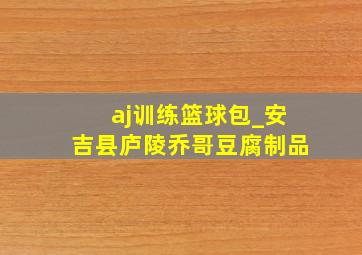 aj训练篮球包_安吉县庐陵乔哥豆腐制品